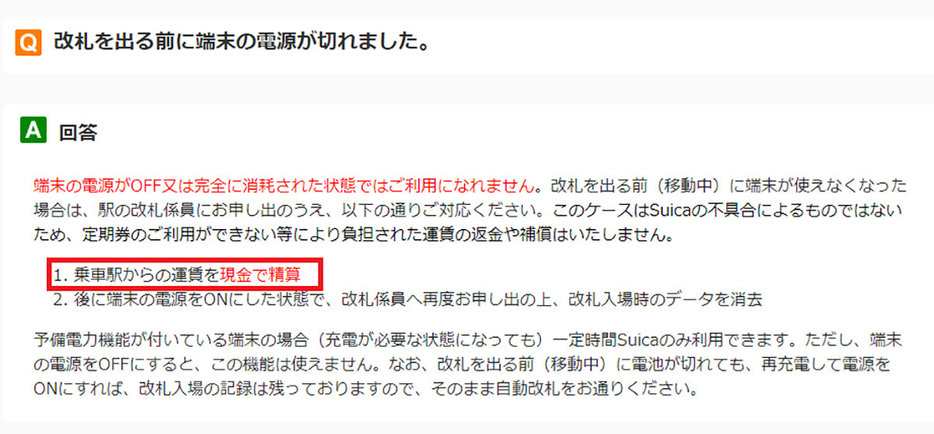 Q 改札を出る前に端末の電源が切れました。

A 回答

端末の電源がOFF又は完全に消耗された状態ではご利用になれません。改札を出る前（移動中）に端末が使えなくなった場合は、駅の改札係員にお申し出のうえ、以下の通りご対応ください。このケースはSuicaの不具合によるものではないため、定期券のご利用ができない等により負担された運賃の返金や補償はいたしません。

1. 乗車駅からの運賃を現金で精算
2. 後に端末の電源をONにした状態で、改札係員へ再度お申し出の上、改札入場時のデータを消去

予備電力機能が付いている端末の場合（充電が必要な状態になっても）一定時間Suicaのみ利用できます。ただし、端末の電源をOFFにすると、この機能は使えません。なお、改札を出る前（移動中）に電池が切れても、再充電して電源をONにすれば、改札入場の記録は残っておりますので、そのまま自動改札をお通りください。